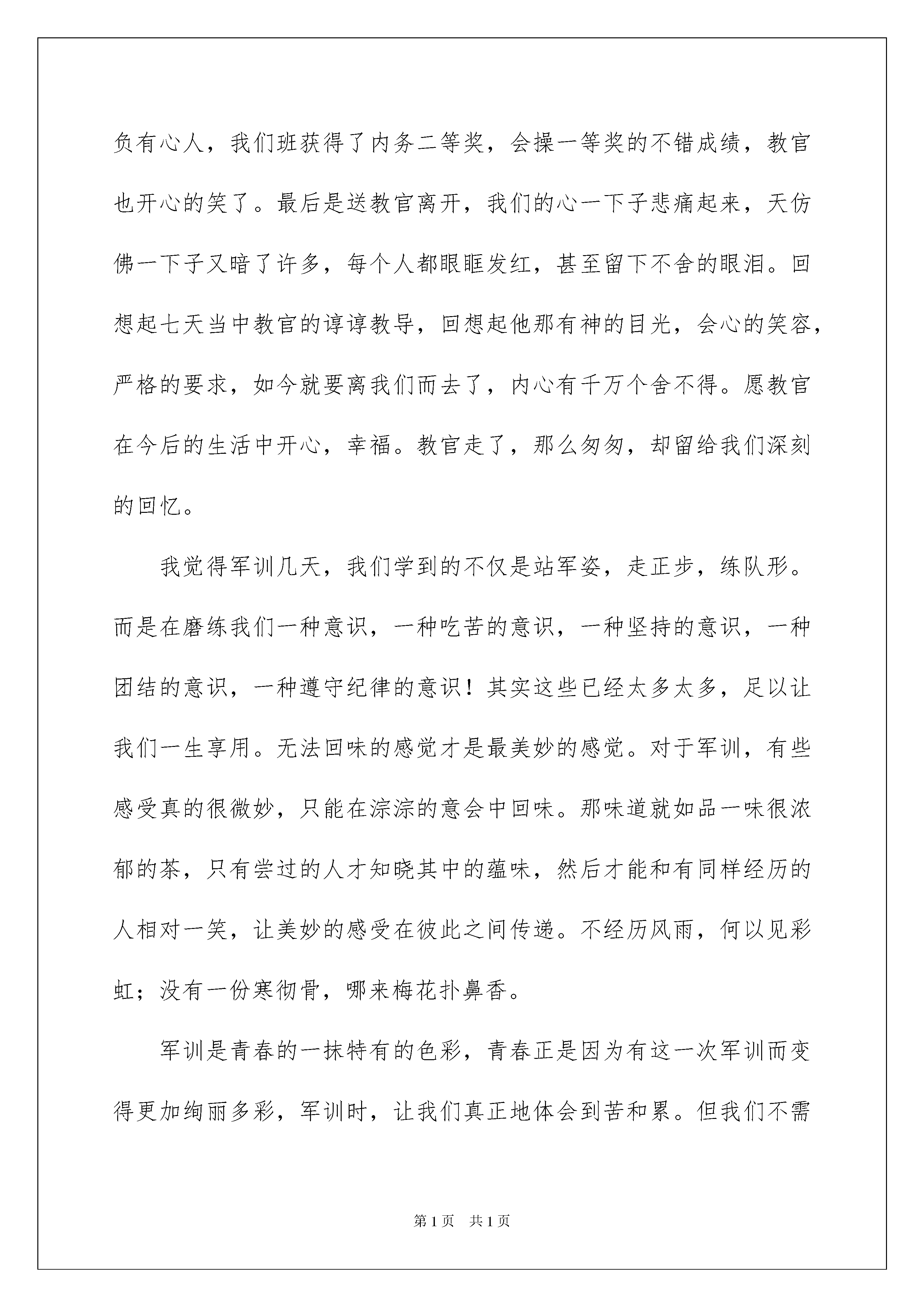 负有心人，我们班获得了内务二等奖，会操一等奖的不错成绩，教官也开心的笑了。最后是送教官离开，我们的心一下子悲痛起来，天仿佛一下子又暗了许多，每个人都眼眶发红，甚至留下不舍的眼泪。回想起七天当中教官的谆谆教导，回想起他那有神的目光，会心的笑容，严格的要求，如今就要离我们而去了，内心有千万个舍不得。愿教官在今后的生活中开心，幸福。教官走了，那么匆匆，却留给我们深刻的回忆。

我觉得军训几天，我们学到的不仅是站军姿，走正步，练队形。而是在磨练我们一种意识，一种吃苦的意识，一种坚持的意识，一种团结的意识，一种遵守纪律的意识！其实这些已经太多太多，足以让我们一生享用。无法回味的感觉才是最美妙的感觉。对于军训，有些感受真的很微妙，只能在淙淙的意会中回味。那味道就如品一味很浓郁的茶，只有尝过的人才知晓其中的蕴味，然后才能和有同样经历的人相对一笑，让美妙的感受在彼此之间传递。不经历风雨，何以见彩虹；没有一份寒彻骨，哪来梅花扑鼻香。

军训是青春的一抹特有的色彩，青春正是因为有这一次军训而变得更加绚丽多彩，军训时，让我们真正地体会到苦和累。但我们不需

第1页 共1页